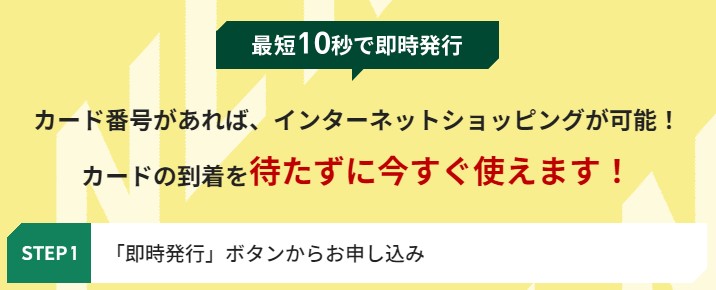 最短10秒で即時発行

カード番号があれば、インターネットショッピングが可能！

カードの到着を待たずに今すぐ使えます！

STEP 1 「即時発行」ボタンからお申し込み